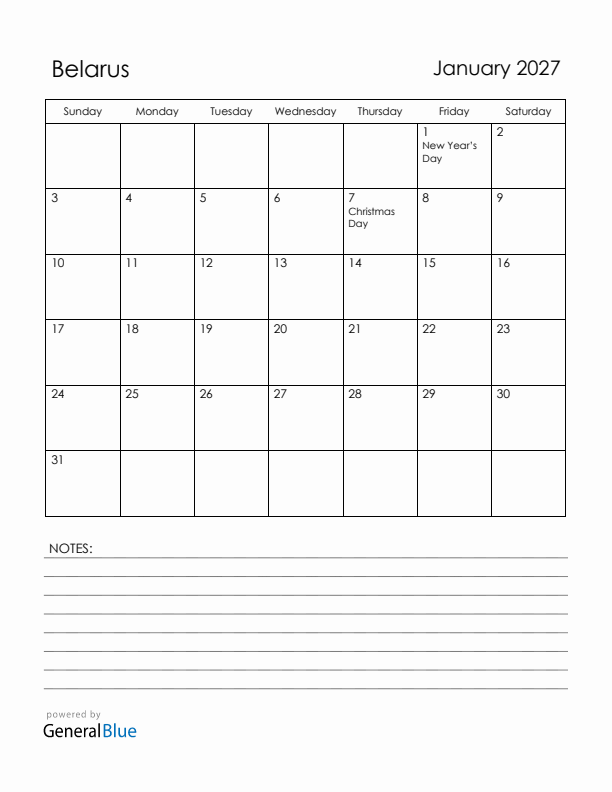 Belarus

January 2027

| Sunday | Monday | Tuesday | Wednesday | Thursday | Friday | Saturday |
|---|---|---|---|---|---|---|
| | | | | | 1 New Year's Day | 2 |
| 3 | 4 | 5 | 6 | 7 Christmas Day | 8 | 9 |
| 10 | 11 | 12 | 13 | 14 | 15 | 16 |
| 17 | 18 | 19 | 20 | 21 | 22 | 23 |
| 24 | 25 | 26 | 27 | 28 | 29 | 30 |
| 31 | | | | | | |

NOTES:

powered by
GeneralBlue